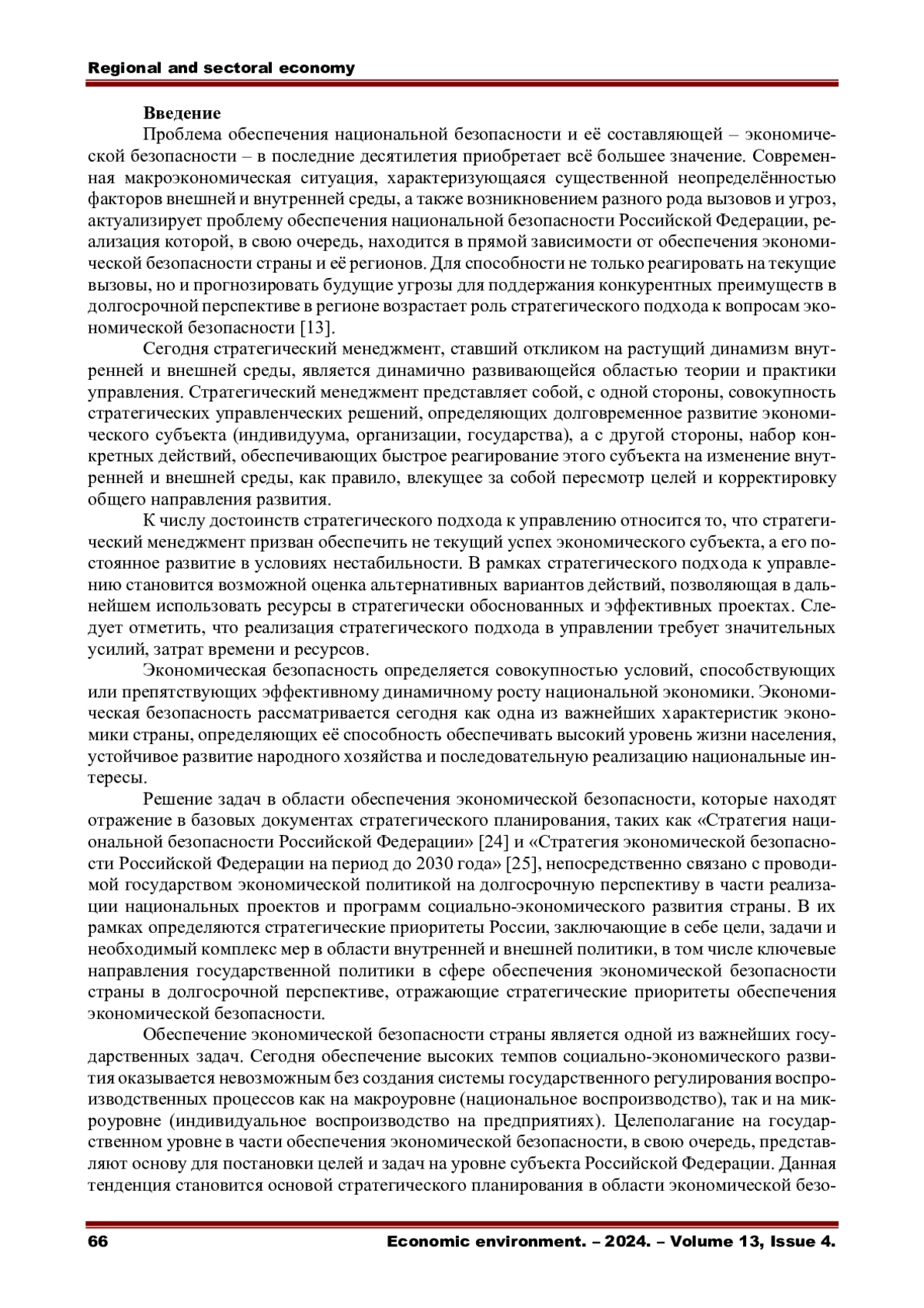 Regional and sectoral economy

**Введение**

Проблема обеспечения национальной безопасности и её составляющей – экономической безопасности – в последние десятилетия приобретает всё большее значение. Современная макроэкономическая ситуация, характеризующаяся существенной неопределённостью факторов внешней и внутренней среды, а также возникновением разного рода вызовов и угроз, актуализирует проблему обеспечения национальной безопасности Российской Федерации, реализация которой, в свою очередь, находится в прямой зависимости от обеспечения экономической безопасности страны и её регионов. Для способности не только реагировать на текущие вызовы, но и прогнозировать будущие угрозы для поддержания конкурентных преимуществ в долгосрочной перспективе в регионе возрастает роль стратегического подхода к вопросам экономической безопасности [13].

Сегодня стратегический менеджмент, ставший откликом на растущий динамизм внутренней и внешней среды, является динамично развивающейся областью теории и практики управления. Стратегический менеджмент представляет собой, с одной стороны, совокупность стратегических управленческих решений, определяющих долговременное развитие экономического субъекта (индивидуума, организации, государства), а с другой стороны, набор конкретных действий, обеспечивающих быстрое реагирование этого субъекта на изменение внутренней и внешней среды, как правило, влекущее за собой пересмотр целей и корректировку общего направления развития.

К числу достоинств стратегического подхода к управлению относится то, что стратегический менеджмент призван обеспечить не текущий успех экономического субъекта, а его постоянное развитие в условиях нестабильности. В рамках стратегического подхода к управлению становится возможной оценка альтернативных вариантов действий, позволяющая в дальнейшем использовать ресурсы в стратегически обоснованных и эффективных проектах. Следует отметить, что реализация стратегического подхода в управлении требует значительных усилий, затрат времени и ресурсов.

Экономическая безопасность определяется совокупностью условий, способствующих или препятствующих эффективному динамичному росту национальной экономики. Экономическая безопасность рассматривается сегодня как одна из важнейших характеристик экономики страны, определяющих её способность обеспечивать высокий уровень жизни населения, устойчивое развитие народного хозяйства и последовательную реализацию национальные интересы.

Решение задач в области обеспечения экономической безопасности, которые находят отражение в базовых документах стратегического планирования, таких как «Стратегия национальной безопасности Российской Федерации» [24] и «Стратегия экономической безопасности Российской Федерации на период до 2030 года» [25], непосредственно связано с проводимой государством экономической политикой на долгосрочную перспективу в части реализации национальных проектов и программ социально-экономического развития страны. В их рамках определяются стратегические приоритеты России, заключающие в себе цели, задачи и необходимый комплекс мер в области внутренней и внешней политики, в том числе ключевые направления государственной политики в сфере обеспечения экономической безопасности страны в долгосрочной перспективе, отражающие стратегические приоритеты обеспечения экономической безопасности.

Обеспечение экономической безопасности страны является одной из важнейших государственных задач. Сегодня обеспечение высоких темпов социально-экономического развития оказывается невозможным без создания системы государственного регулирования воспроизводственных процессов как на макроуровне (национальное воспроизводство), так и на микроуровне (индивидуальное воспроизводство на предприятиях). Целеполагание на государственном уровне в части обеспечения экономической безопасности, в свою очередь, представляют основу для постановки целей и задач на уровне субъекта Российской Федерации. Данная тенденция становится основой стратегического планирования в области экономической безо-

66 Economic environment. – 2024. – Volume 13, Issue 4.